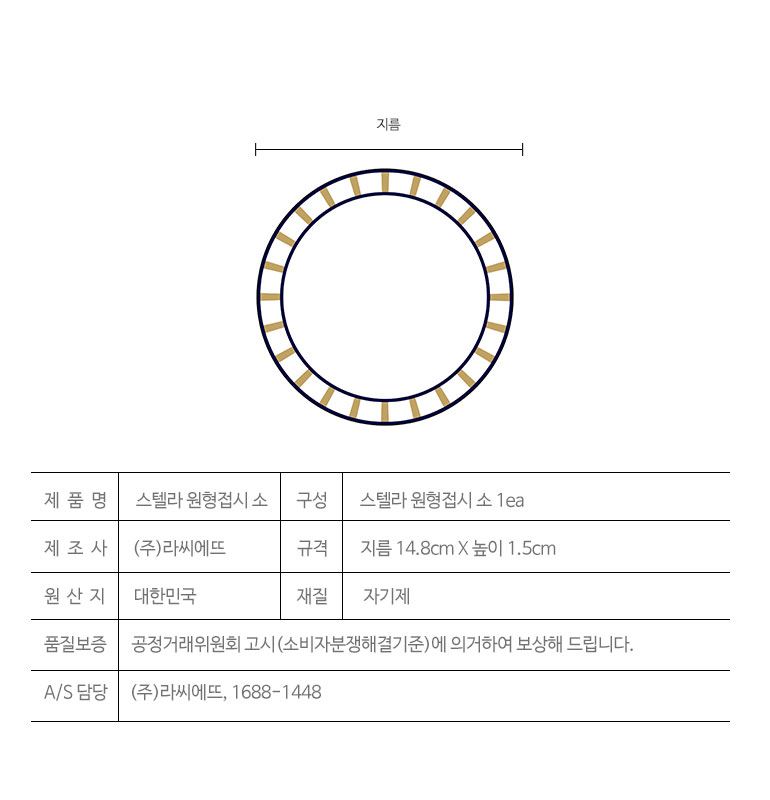 지름

| 제 품 명 | 스텔라 원형접시 소 | 구성 | 스텔라 원형접시 소 1ea |
|---|---|---|---|
| 제 조 사 | (주)라씨에뜨 | 규격 | 지름 14.8cm X 높이 1.5cm |
| 원 산 지 | 대한민국 | 재질 | 자기제 |
| 품질보증 | 공정거래위원회 고시(소비자분쟁해결기준)에 의거하여 보상해 드립니다. | | |
| A/S 담당 | (주)라씨에뜨, 1688-1448 | | |